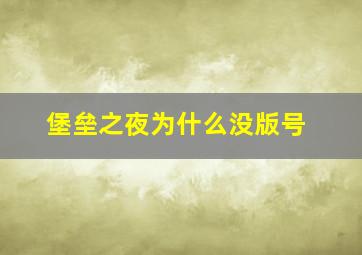 堡垒之夜为什么没版号